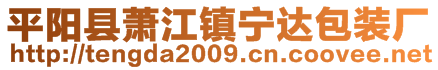 平阳县萧江镇宁达包装厂
http://tengda2009.cn.coovee.net